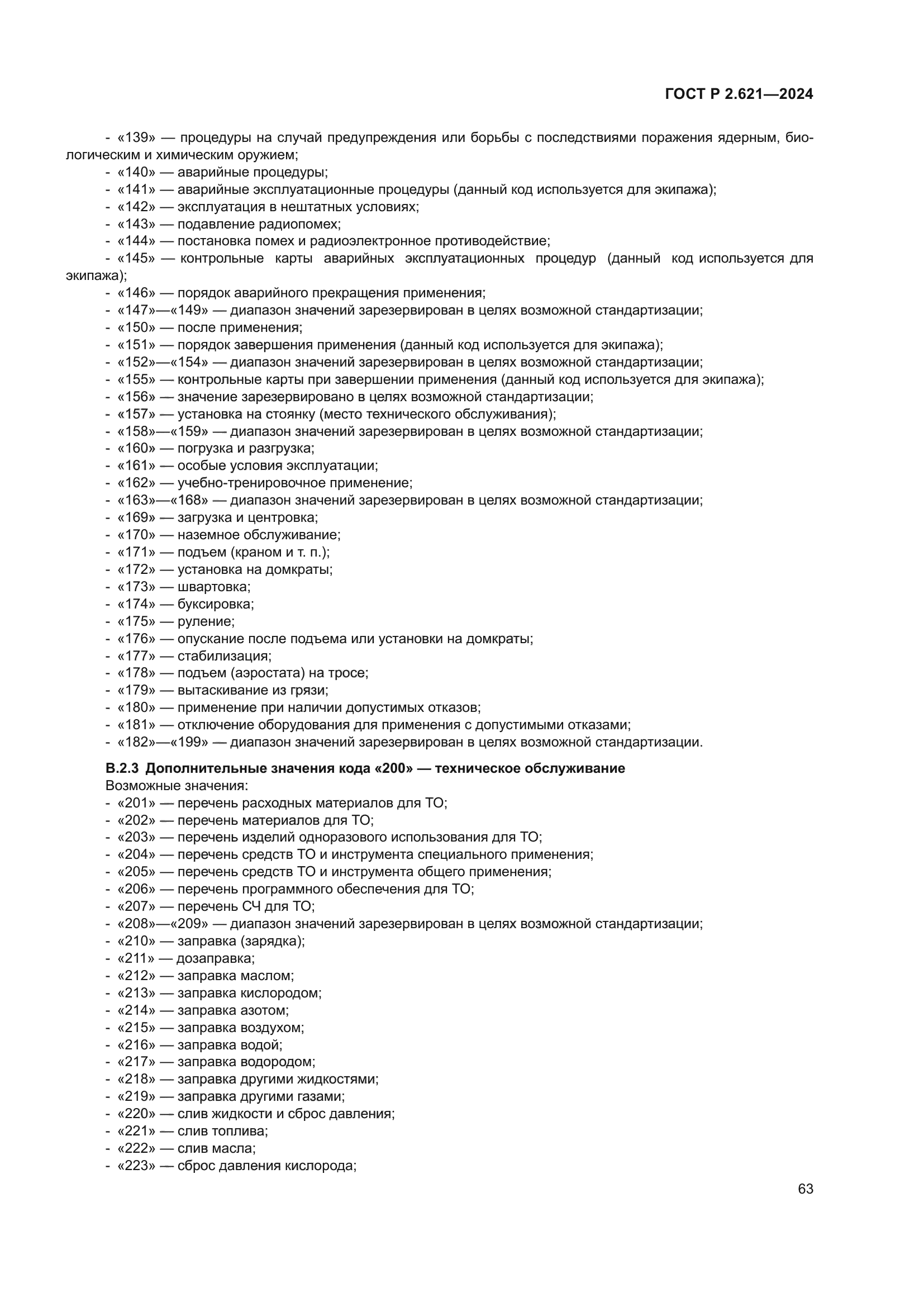 ГОСТ Р 2.621—2024

- «139» — процедуры на случай предупреждения или борьбы с последствиями поражения ядерным, биологическим и химическим оружием;
- «140» — аварийные процедуры;
- «141» — аварийные эксплуатационные процедуры (данный код используется для экипажа);
- «142» — эксплуатация в нештатных условиях;
- «143» — подавление радиопомех;
- «144» — постановка помех и радиоэлектронное противодействие;
- «145» — контрольные карты аварийных эксплуатационных процедур (данный код используется для экипажа);
- «146» — порядок аварийного прекращения применения;
- «147»—«149» — диапазон значений зарезервирован в целях возможной стандартизации;
- «150» — после применения;
- «151» — порядок завершения применения (данный код используется для экипажа);
- «152»—«154» — диапазон значений зарезервирован в целях возможной стандартизации;
- «155» — контрольные карты при завершении применения (данный код используется для экипажа);
- «156» — значение зарезервировано в целях возможной стандартизации;
- «157» — установка на стоянку (место технического обслуживания);
- «158»—«159» — диапазон значений зарезервирован в целях возможной стандартизации;
- «160» — погрузка и разгрузка;
- «161» — особые условия эксплуатации;
- «162» — учебно-тренировочное применение;
- «163»—«168» — диапазон значений зарезервирован в целях возможной стандартизации;
- «169» — загрузка и центровка;
- «170» — наземное обслуживание;
- «171» — подъем (краном и т. п.);
- «172» — установка на домкраты;
- «173» — швартовка;
- «174» — буксировка;
- «175» — руление;
- «176» — опускание после подъема или установки на домкраты;
- «177» — стабилизация;
- «178» — подъем (аэростата) на тросе;
- «179» — вытаскивание из грязи;
- «180» — применение при наличии допустимых отказов;
- «181» — отключение оборудования для применения с допустимыми отказами;
- «182»—«199» — диапазон значений зарезервирован в целях возможной стандартизации.

В.2.3 Дополнительные значения кода «200» — техническое обслуживание
Возможные значения:
- «201» — перечень расходных материалов для ТО;
- «202» — перечень материалов для ТО;
- «203» — перечень изделий одноразового использования для ТО;
- «204» — перечень средств ТО и инструмента специального применения;
- «205» — перечень средств ТО и инструмента общего применения;
- «206» — перечень программного обеспечения для ТО;
- «207» — перечень СЧ для ТО;
- «208»—«209» — диапазон значений зарезервирован в целях возможной стандартизации;
- «210» — заправка (зарядка);
- «211» — дозаправка;
- «212» — заправка маслом;
- «213» — заправка кислородом;
- «214» — заправка азотом;
- «215» — заправка воздухом;
- «216» — заправка водой;
- «217» — заправка водородом;
- «218» — заправка другими жидкостями;
- «219» — заправка другими газами;
- «220» — слив жидкости и сброс давления;
- «221» — слив топлива;
- «222» — слив масла;
- «223» — сброс давления кислорода;

63